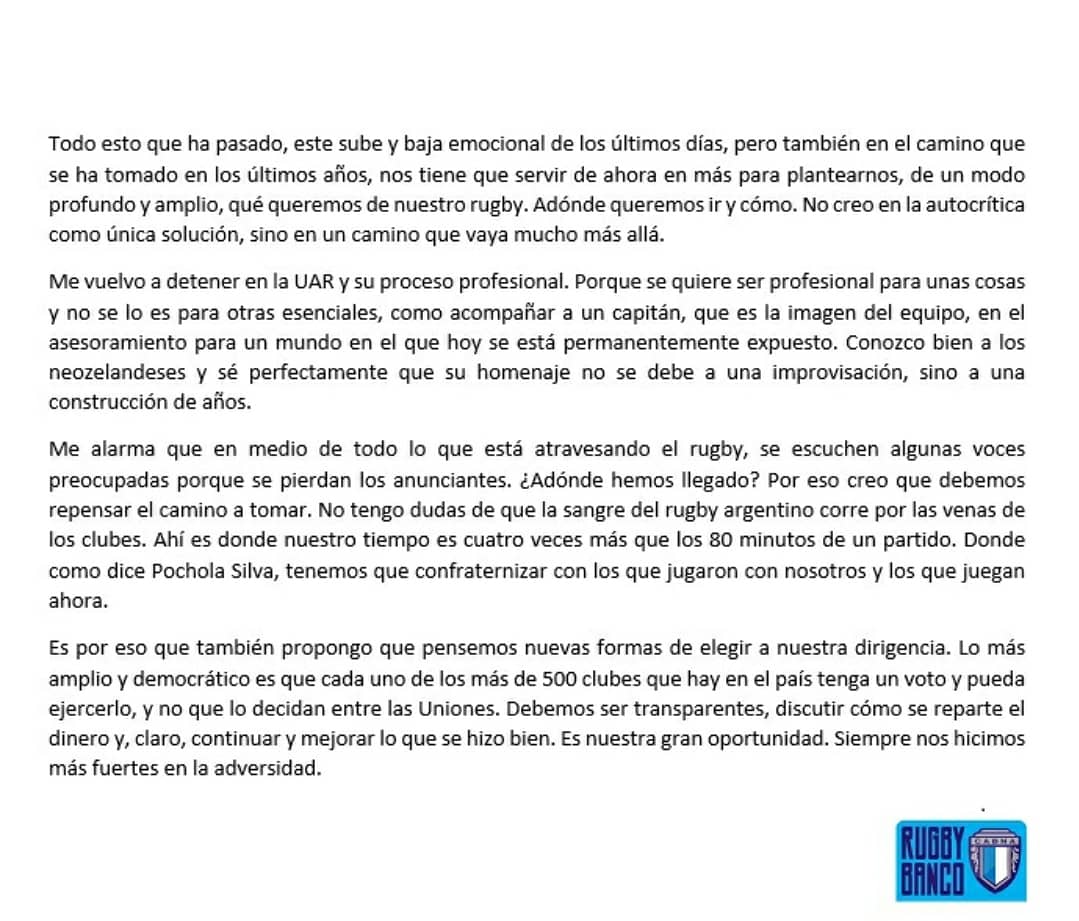 Todo esto que ha pasado, este sube y baja emocional de los últimos días, pero también en el camino que se ha tomado en los últimos años, nos tiene que servir de ahora en más para plantearnos, de un modo profundo y amplio, qué queremos de nuestro rugby. Adónde queremos ir y cómo. No creo en la autocrítica como única solución, sino en un camino que vaya mucho más allá.

Me vuelvo a detener en la UAR y su proceso profesional. Porque se quiere ser profesional para unas cosas y no se lo es para otras esenciales, como acompañar a un capitán, que es la imagen del equipo, en el asesoramiento para un mundo en el que hoy se está permanentemente expuesto. Conozco bien a los neozelandeses y sé perfectamente que su homenaje no se debe a una improvisación, sino a una construcción de años.

Me alarma que en medio de todo lo que está atravesando el rugby, se escuchen algunas voces preocupadas porque se pierdan los anunciantes. ¿Adónde hemos llegado? Por eso creo que debemos repensar el camino a tomar. No tengo dudas de que la sangre del rugby argentino corre por las venas de los clubes. Ahí es donde nuestro tiempo es cuatro veces más que los 80 minutos de un partido. Donde como dice Pochola Silva, tenemos que confraternizar con los que jugaron con nosotros y los que juegan ahora.

Es por eso que también propongo que pensemos nuevas formas de elegir a nuestra dirigencia. Lo más amplio y democrático es que cada uno de los más de 500 clubes que hay en el país tenga un voto y pueda ejercerlo, y no que lo decidan entre las Uniones. Debemos ser transparentes, discutir cómo se reparte el dinero y, claro, continuar y mejorar lo que se hizo bien. Es nuestra gran oportunidad. Siempre nos hicimos más fuertes en la adversidad.

RUGBY BANCO
CABNA